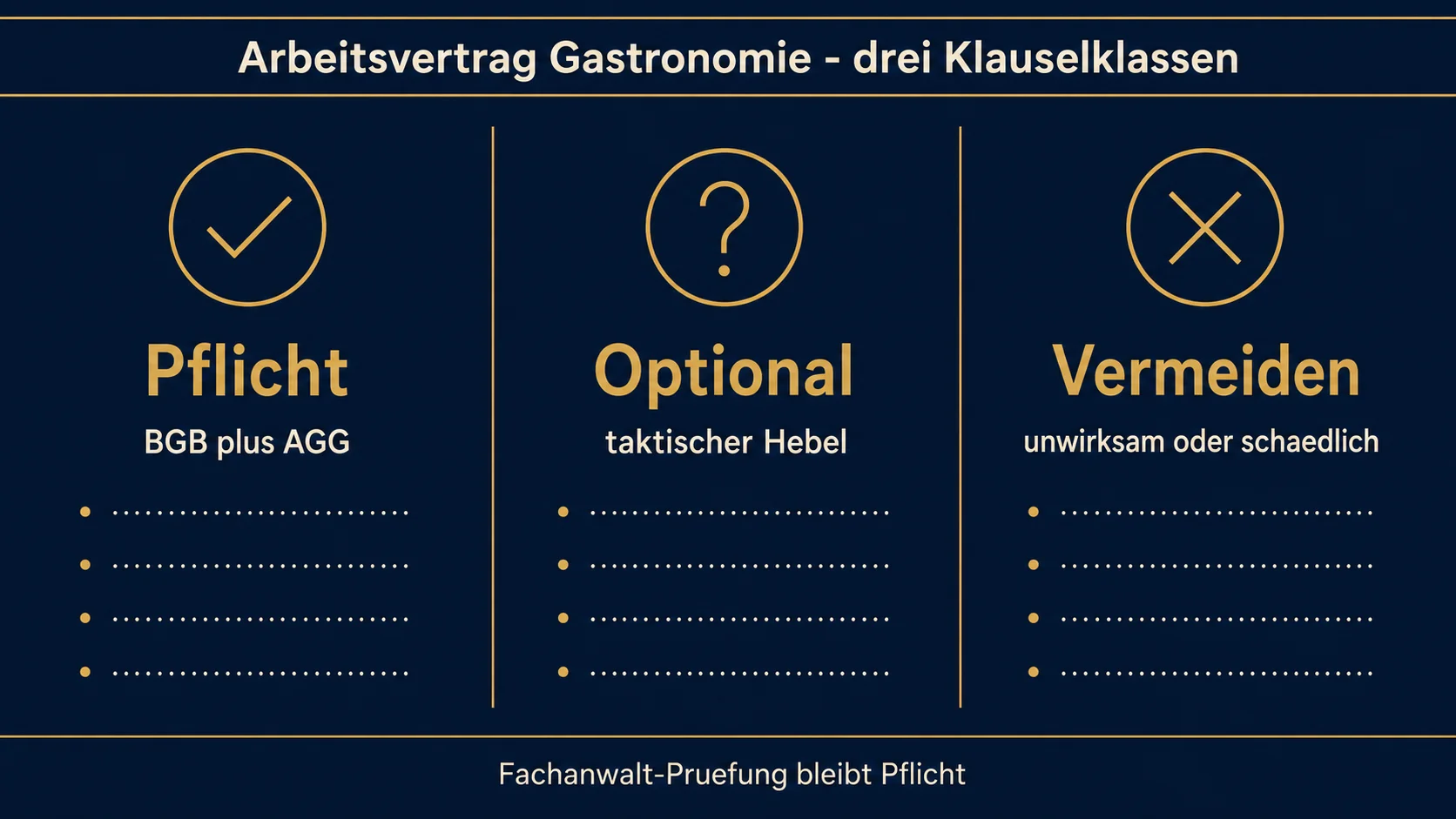 Arbeitsvertrag Gastronomie - drei Klauselklassen

Pflicht

BGB plus AGG

Optional

taktischer Hebel

Vermeiden

unwirksam oder schaedlich

Fachanwalt-Pruefung bleibt Pflicht